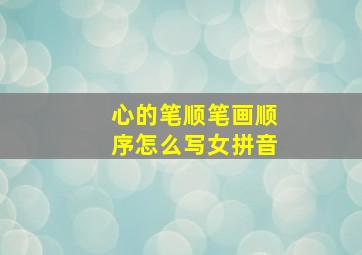 心的笔顺笔画顺序怎么写女拼音